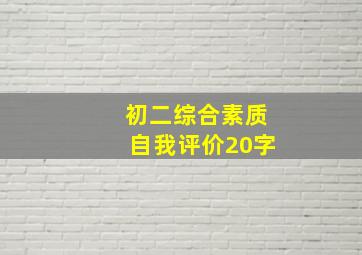 初二综合素质
自我评价20字